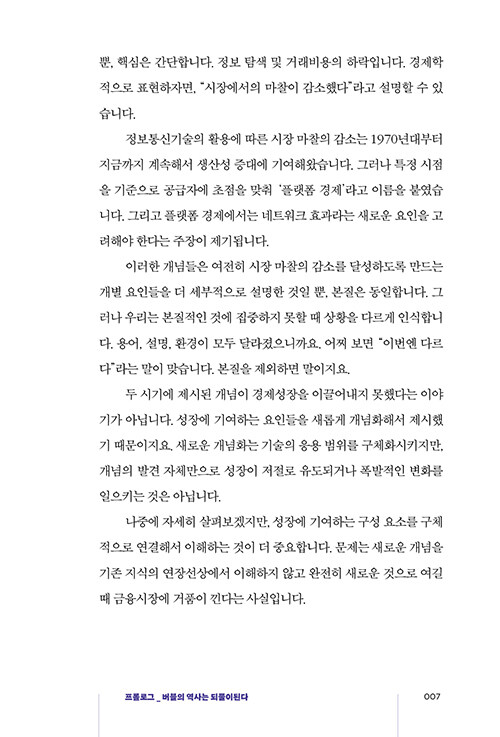 뿐, 핵심은 간단합니다. 정보 탐색 및 거래비용의 하락입니다. 경제학적으로 표현하자면, "시장에서의 마찰이 감소했다"라고 설명할 수 있습니다.

정보통신기술의 활용에 따른 시장 마찰의 감소는 1970년대부터 지금까지 계속해서 생산성 증대에 기여해왔습니다. 그러나 특정 시점을 기준으로 공급자에 초점을 맞춰 '플랫폼 경제'라고 이름을 붙였습니다. 그리고 플랫폼 경제에서는 네트워크 효과라는 새로운 요인을 고려해야 한다는 주장이 제기됩니다.

이러한 개념들은 여전히 시장 마찰의 감소를 달성하도록 만드는 개별 요인들을 더 세부적으로 설명한 것일 뿐, 본질은 동일합니다. 그러나 우리는 본질적인 것에 집중하지 못할 때 상황을 다르게 인식합니다. 용어, 설명, 환경이 모두 달라졌으니까요. 어찌 보면 "이번엔 다르다"라는 말이 맞습니다. 본질을 제외하면 말이지요.

두 시기에 제시된 개념이 경제성장을 이끌어내지 못했다는 이야기가 아닙니다. 성장에 기여하는 요인들을 새롭게 개념화해서 제시했기 때문이지요. 새로운 개념화는 기술의 응용 범위를 구체화시키지만, 개념의 발견 자체만으로 성장이 저절로 유도되거나 폭발적인 변화를 일으키는 것은 아닙니다.

나중에 자세히 살펴보겠지만, 성장에 기여하는 구성 요소를 구체적으로 연결해서 이해하는 것이 더 중요합니다. 문제는 새로운 개념을 기존 지식의 연장선상에서 이해하지 않고 완전히 새로운 것으로 여길 때 금융시장에 거품이 낀다는 사실입니다.

프롤로그 _ 버블의 역사는 되풀이된다 007